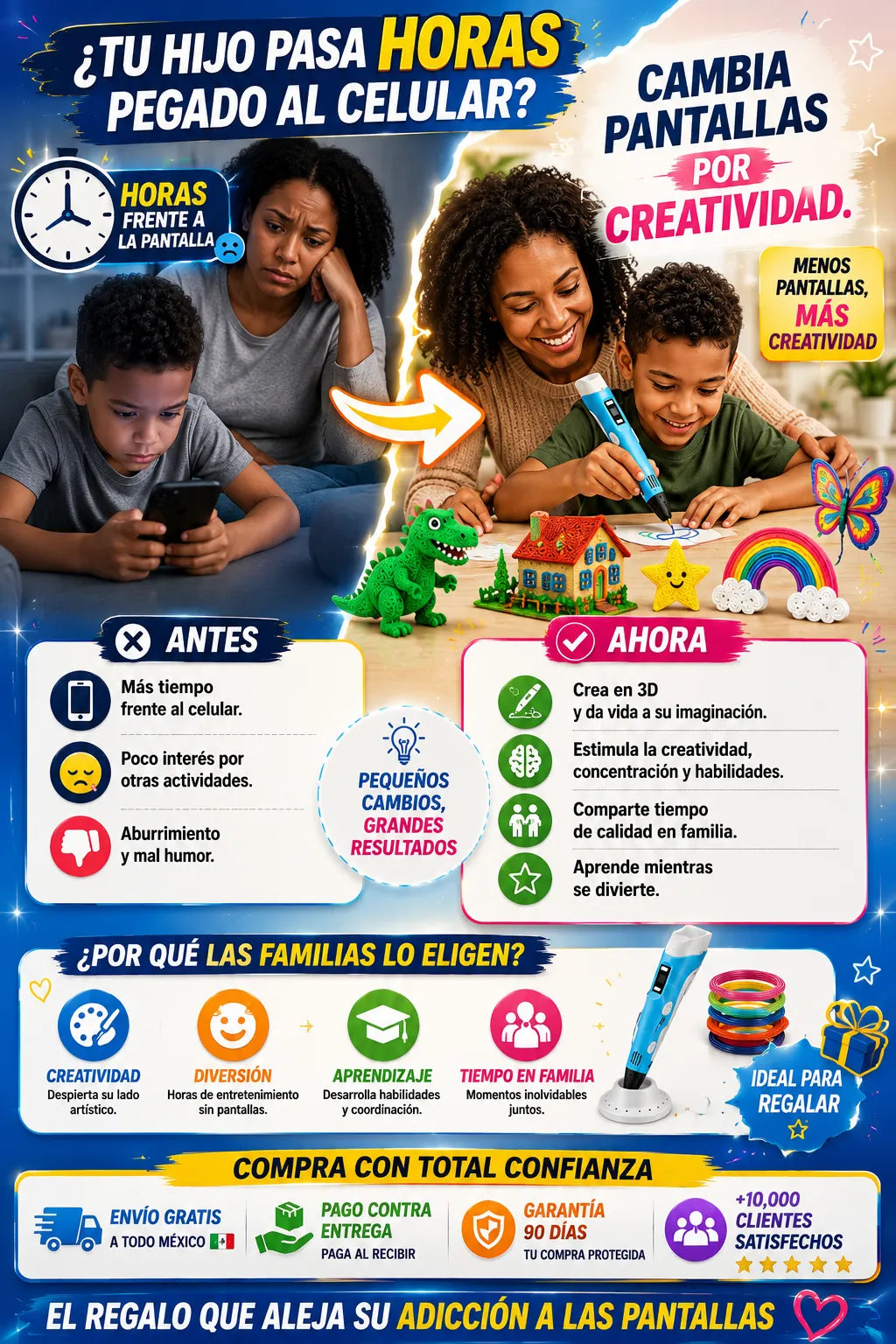 ¿TU HIJO PASA HORAS PEGADO AL CELULAR?

HORAS FRENTE A LA PANTALLA

CAMBIA PANTALLAS POR CREATIVIDAD.

MENOS PANTALLAS, MÁS CREATIVIDAD

ANTES

Más tiempo frente al celular.

Poco interés por otras actividades.

Aburrimiento y mal humor.

PEQUEÑOS CAMBIOS, GRANDES RESULTADOS

AHORA

Crea en 3D y da vida a su imaginación.

Estimula la creatividad, concentración y habilidades.

Comparte tiempo de calidad en familia.

Aprende mientras se divierte.

¿POR QUÉ LAS FAMILIAS LO ELIGEN?

CREATIVIDAD
Despierta su lado artístico.

DIVERSIÓN
Horas de entretenimiento sin pantallas.

APRENDIZAJE
Desarrolla habilidades y coordinación.

TIEMPO EN FAMILIA
Momentos inolvidables juntos.

IDEAL PARA REGALAR

COMPRA CON TOTAL CONFIANZA

ENVÍO GRATIS
A TODO MÉXICO

PAGO CONTRA ENTREGA
PAGA AL RECIBIR

GARANTÍA 90 DÍAS
TU COMPRA PROTEGIDA

+10,000 CLIENTES SATISFECHOS

EL REGALO QUE ALEJA SU ADICCIÓN A LAS PANTALLAS